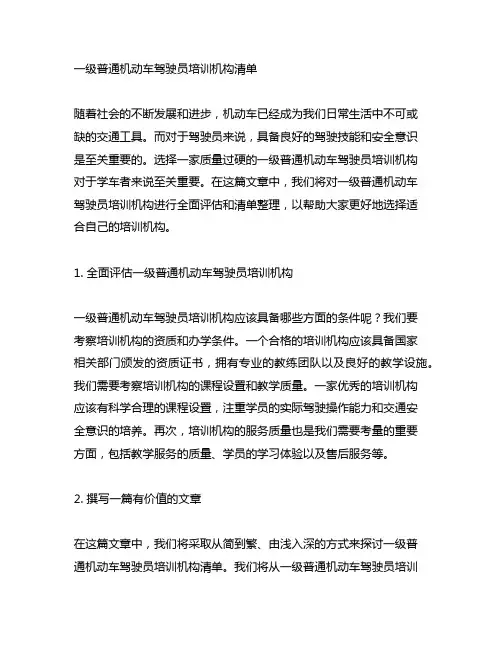 一级普通机动车驾驶员培训机构清单

随着社会的不断发展和进步，机动车已经成为我们日常生活中不可或缺的交通工具。而对于驾驶员来说，具备良好的驾驶技能和安全意识是至关重要的。选择一家质量过硬的一级普通机动车驾驶员培训机构对于学车者来说至关重要。在这篇文章中，我们将对一级普通机动车驾驶员培训机构进行全面评估和清单整理，以帮助大家更好地选择适合自己的培训机构。

1. 全面评估一级普通机动车驾驶员培训机构

一级普通机动车驾驶员培训机构应该具备哪些方面的条件呢？我们要考察培训机构的资质和办学条件。一个合格的培训机构应该具备国家相关部门颁发的资质证书，拥有专业的教练团队以及良好的教学设施。我们需要考察培训机构的课程设置和教学质量。一家优秀的培训机构应该有科学合理的课程设置，注重学员的实际驾驶操作能力和交通安全意识的培养。再次，培训机构的服务质量也是我们需要考量的重要方面，包括教学服务的质量、学员的学习体验以及售后服务等。

2. 撰写一篇有价值的文章

在这篇文章中，我们将采取从简到繁、由浅入深的方式来探讨一级普通机动车驾驶员培训机构清单。我们将从一级普通机动车驾驶员培训